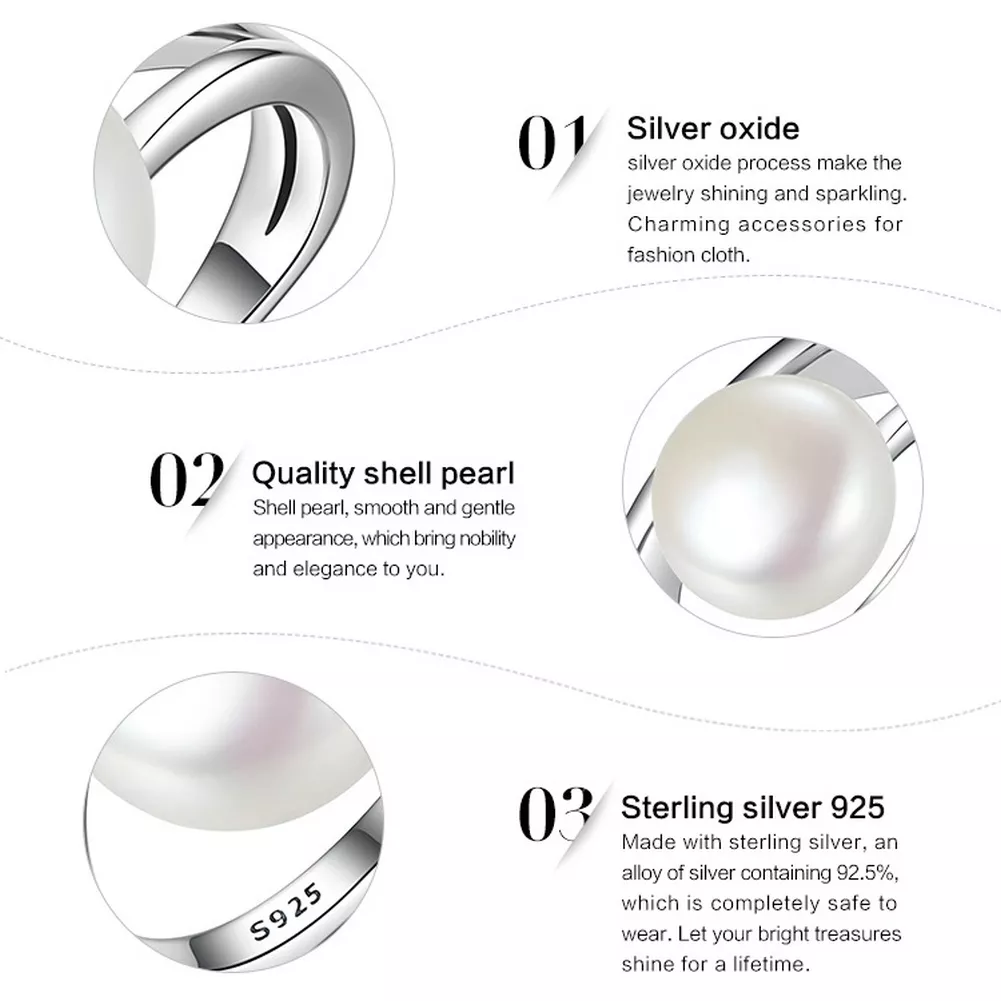 01

Silver oxide

silver oxide process make the jewelry shining and sparkling. Charming accessories for fashion cloth.

02

Quality shell pearl

Shell pearl, smooth and gentle appearance, which bring nobility and elegance to you.

S925

03

Sterling silver 925

Made with sterling silver, an alloy of silver containing 92.5%, which is completely safe to wear. Let your bright treasures shine for a lifetime.